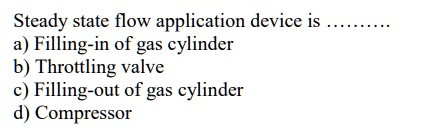 Steady state flow application device is ..........
a) Filling-in of gas cylinder
b) Throttling valve
c) Filling-out of gas cylinder
d) Compressor